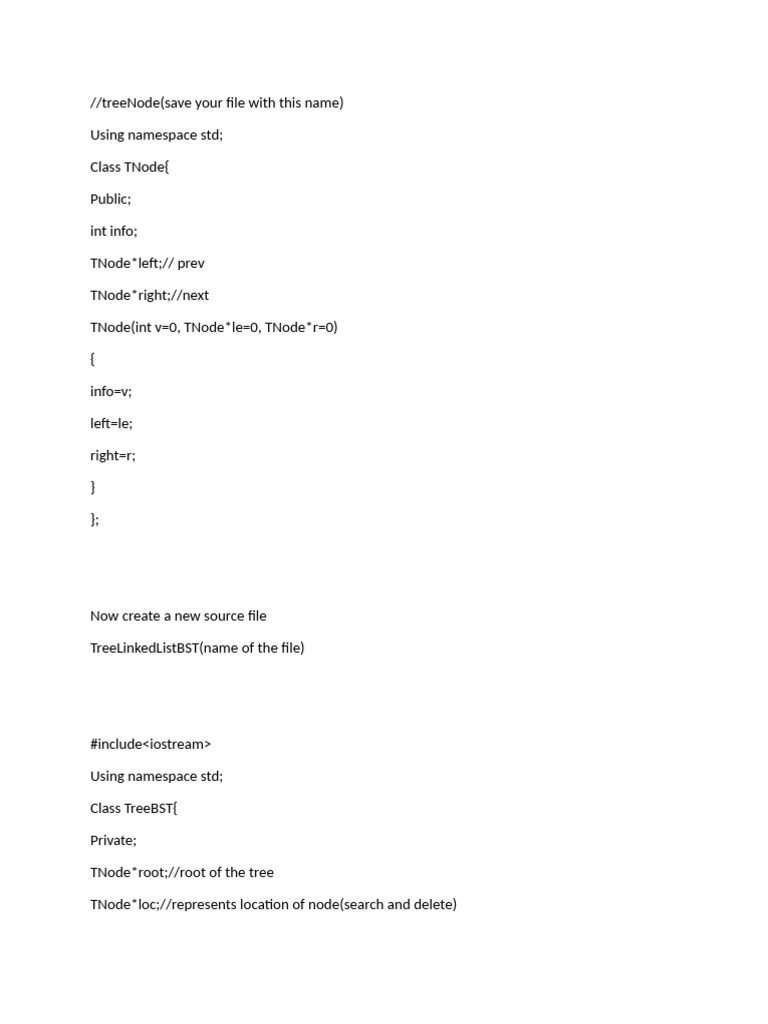 //treeNode(save your file with this name)

Using namespace std;

Class TNode{

Public;

int info;

TNode*left;// prev

TNode*right;//next

TNode(int v=0, TNode*le=0, TNode*r=0)

{

info=v;

left=le;

right=r;

}

};

Now create a new source file

TreeLinkedListBST(name of the file)

#include<iostream>

Using namespace std;

Class TreeBST{

Private;

TNode*root;//root of the tree

TNode*loc;//represents location of node(search and delete)